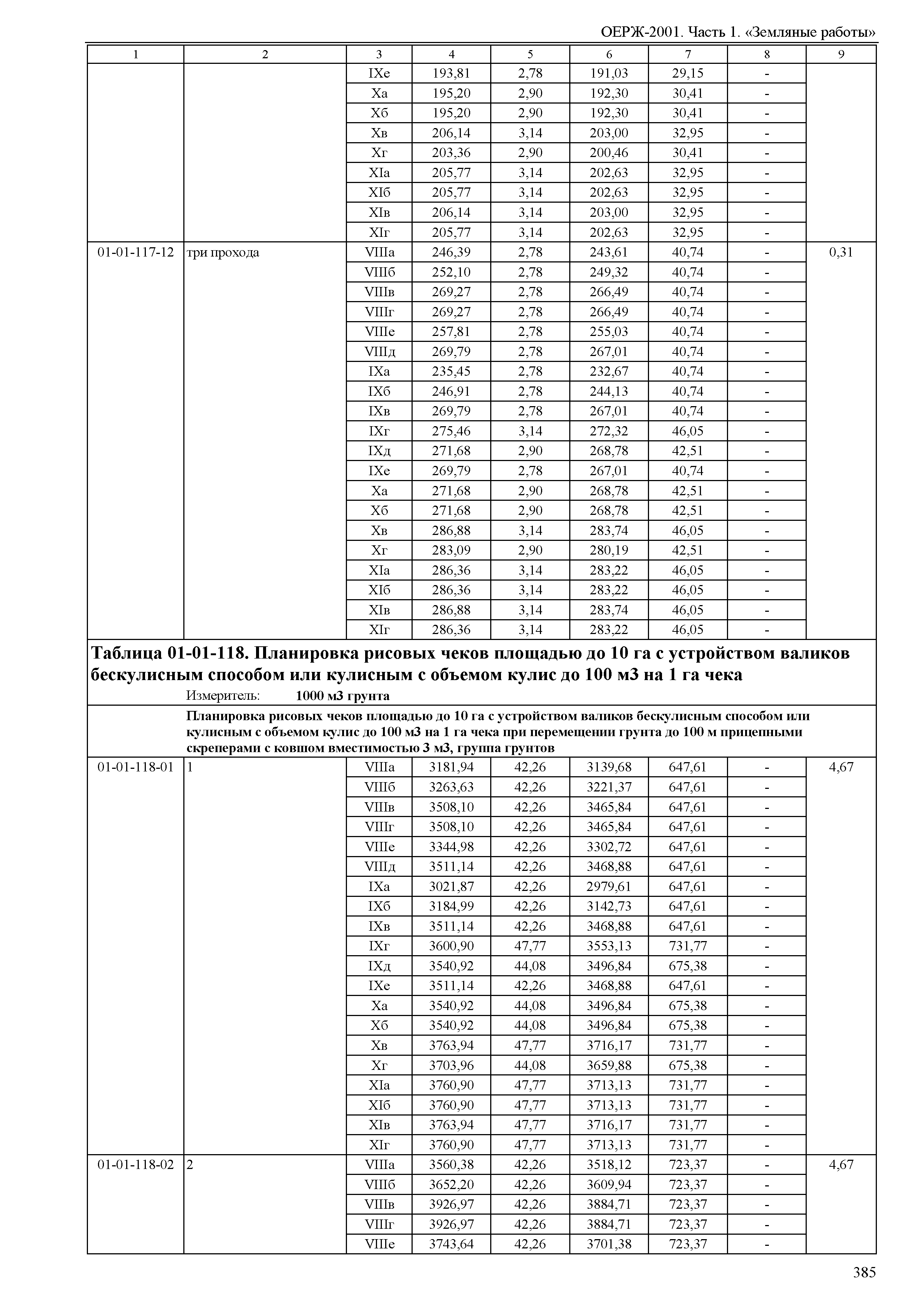 ОЕРЖ-2001. Часть 1. «Земляные работы»

| 1 | 2 | 3 | 4 | 5 | 6 | 7 | 8 | 9 |
|---|---|---|---|---|---|---|---|---|
| | | IXе | 193,81 | 2,78 | 191,03 | 29,15 | - | |
| | | Xа | 195,20 | 2,90 | 192,30 | 30,41 | - | |
| | | Xб | 195,20 | 2,90 | 192,30 | 30,41 | - | |
| | | Xв | 206,14 | 3,14 | 203,00 | 32,95 | - | |
| | | Xг | 203,36 | 2,90 | 200,46 | 30,41 | - | |
| | | XIа | 205,77 | 3,14 | 202,63 | 32,95 | - | |
| | | XIб | 205,77 | 3,14 | 202,63 | 32,95 | - | |
| | | XIв | 206,14 | 3,14 | 203,00 | 32,95 | - | |
| | | XIг | 205,77 | 3,14 | 202,63 | 32,95 | - | |
| 01-01-117-12 | три прохода | VIIIа | 246,39 | 2,78 | 243,61 | 40,74 | - | 0,31 |
| | | VIIIб | 252,10 | 2,78 | 249,32 | 40,74 | - | |
| | | VIIIв | 269,27 | 2,78 | 266,49 | 40,74 | - | |
| | | VIIIг | 269,27 | 2,78 | 266,49 | 40,74 | - | |
| | | VIIIе | 257,81 | 2,78 | 255,03 | 40,74 | - | |
| | | VIIIд | 269,79 | 2,78 | 267,01 | 40,74 | - | |
| | | IXа | 235,45 | 2,78 | 232,67 | 40,74 | - | |
| | | IXб | 246,91 | 2,78 | 244,13 | 40,74 | - | |
| | | IXв | 269,79 | 2,78 | 267,01 | 40,74 | - | |
| | | IXг | 275,46 | 3,14 | 272,32 | 46,05 | - | |
| | | IXд | 271,68 | 2,90 | 268,78 | 42,51 | - | |
| | | IXе | 269,79 | 2,78 | 267,01 | 40,74 | - | |
| | | Xа | 271,68 | 2,90 | 268,78 | 42,51 | - | |
| | | Xб | 271,68 | 2,90 | 268,78 | 42,51 | - | |
| | | Xв | 286,88 | 3,14 | 283,74 | 46,05 | - | |
| | | Xг | 283,09 | 2,90 | 280,19 | 42,51 | - | |
| | | XIа | 286,36 | 3,14 | 283,22 | 46,05 | - | |
| | | XIб | 286,36 | 3,14 | 283,22 | 46,05 | - | |
| | | XIв | 286,88 | 3,14 | 283,74 | 46,05 | - | |
| | | XIг | 286,36 | 3,14 | 283,22 | 46,05 | - | |

Таблица 01-01-118. Планировка рисовых чеков площадью до 10 га с устройством валиков бескулисным способом или кулисным с объемом кулис до 100 м3 на 1 га чека
Измеритель: 1000 м3 грунта

Планировка рисовых чеков площадью до 10 га с устройством валиков бескулисным способом или кулисным с объемом кулис до 100 м3 на 1 га чека при перемещении грунта до 100 м прицепными скреперами с ковшом вместимостью 3 м3, группа грунтов

| | | | | | | | | |
|---|---|---|---|---|---|---|---|---|
| 01-01-118-01 | 1 | VIIIа | 3181,94 | 42,26 | 3139,68 | 647,61 | - | 4,67 |
| | | VIIIб | 3263,63 | 42,26 | 3221,37 | 647,61 | - | |
| | | VIIIв | 3508,10 | 42,26 | 3465,84 | 647,61 | - | |
| | | VIIIг | 3508,10 | 42,26 | 3465,84 | 647,61 | - | |
| | | VIIIе | 3344,98 | 42,26 | 3302,72 | 647,61 | - | |
| | | VIIIд | 3511,14 | 42,26 | 3468,88 | 647,61 | - | |
| | | IXа | 3021,87 | 42,26 | 2979,61 | 647,61 | - | |
| | | IXб | 3184,99 | 42,26 | 3142,73 | 647,61 | - | |
| | | IXв | 3511,14 | 42,26 | 3468,88 | 647,61 | - | |
| | | IXг | 3600,90 | 47,77 | 3553,13 | 731,77 | - | |
| | | IXд | 3540,92 | 44,08 | 3496,84 | 675,38 | - | |
| | | IXе | 3511,14 | 42,26 | 3468,88 | 647,61 | - | |
| | | Xа | 3540,92 | 44,08 | 3496,84 | 675,38 | - | |
| | | Xб | 3540,92 | 44,08 | 3496,84 | 675,38 | - | |
| | | Xв | 3763,94 | 47,77 | 3716,17 | 731,77 | - | |
| | | Xг | 3703,96 | 44,08 | 3659,88 | 675,38 | - | |
| | | XIа | 3760,90 | 47,77 | 3713,13 | 731,77 | - | |
| | | XIб | 3760,90 | 47,77 | 3713,13 | 731,77 | - | |
| | | XIв | 3763,94 | 47,77 | 3716,17 | 731,77 | - | |
| | | XIг | 3760,90 | 47,77 | 3713,13 | 731,77 | - | |
| 01-01-118-02 | 2 | VIIIа | 3560,38 | 42,26 | 3518,12 | 723,37 | - | 4,67 |
| | | VIIIб | 3652,20 | 42,26 | 3609,94 | 723,37 | - | |
| | | VIIIв | 3926,97 | 42,26 | 3884,71 | 723,37 | - | |
| | | VIIIг | 3926,97 | 42,26 | 3884,71 | 723,37 | - | |
| | | VIIIе | 3743,64 | 42,26 | 3701,38 | 723,37 | - | |

385